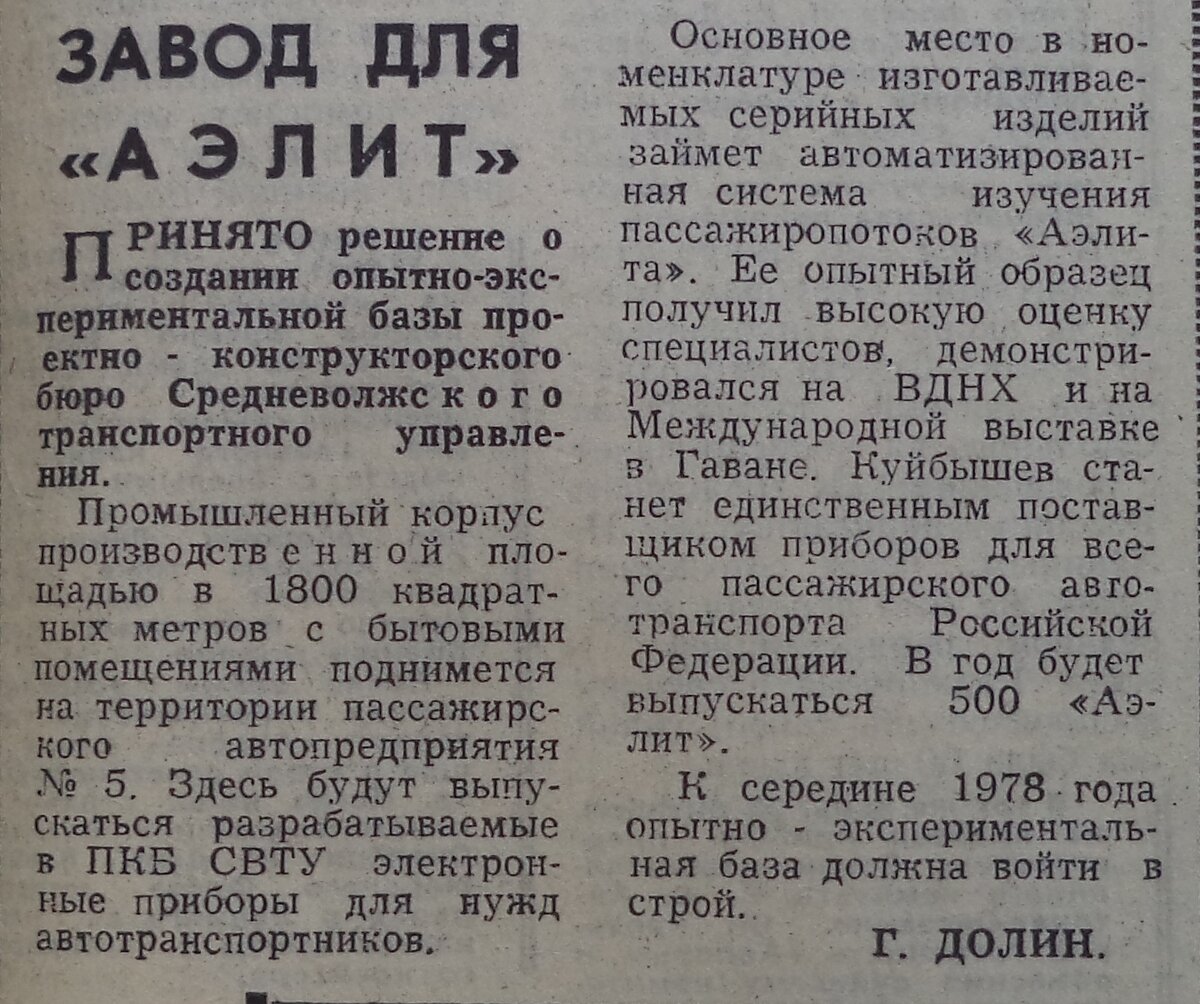 ЗАВОД ДЛЯ «АЭЛИТ»

ПРИНЯТО решение о создании опытно-экспериментальной базы проектно - конструкторского бюро Средневолжского транспортного управления.

Промышленный корпус производственной площадью в 1800 квадратных метров с бытовыми помещениями поднимется на территории пассажирского автопредприятия № 5. Здесь будут выпускаться разрабатываемые в ПКБ СВТУ электронные приборы для нужд автотранспортников.

Основное место в номенклатуре изготавливаемых серийных изделий займет автоматизированная система изучения пассажиропотоков «Аэлита». Ее опытный образец получил высокую оценку специалистов, демонстрировался на ВДНХ и на Международной выставке в Гаване. Куйбышев станет единственным поставщиком приборов для всего пассажирского автотранспорта Российской Федерации. В год будет выпускаться 500 «Аэлит».

К середине 1978 года опытно - экспериментальная база должна войти в строй.

Г. ДОЛИН.